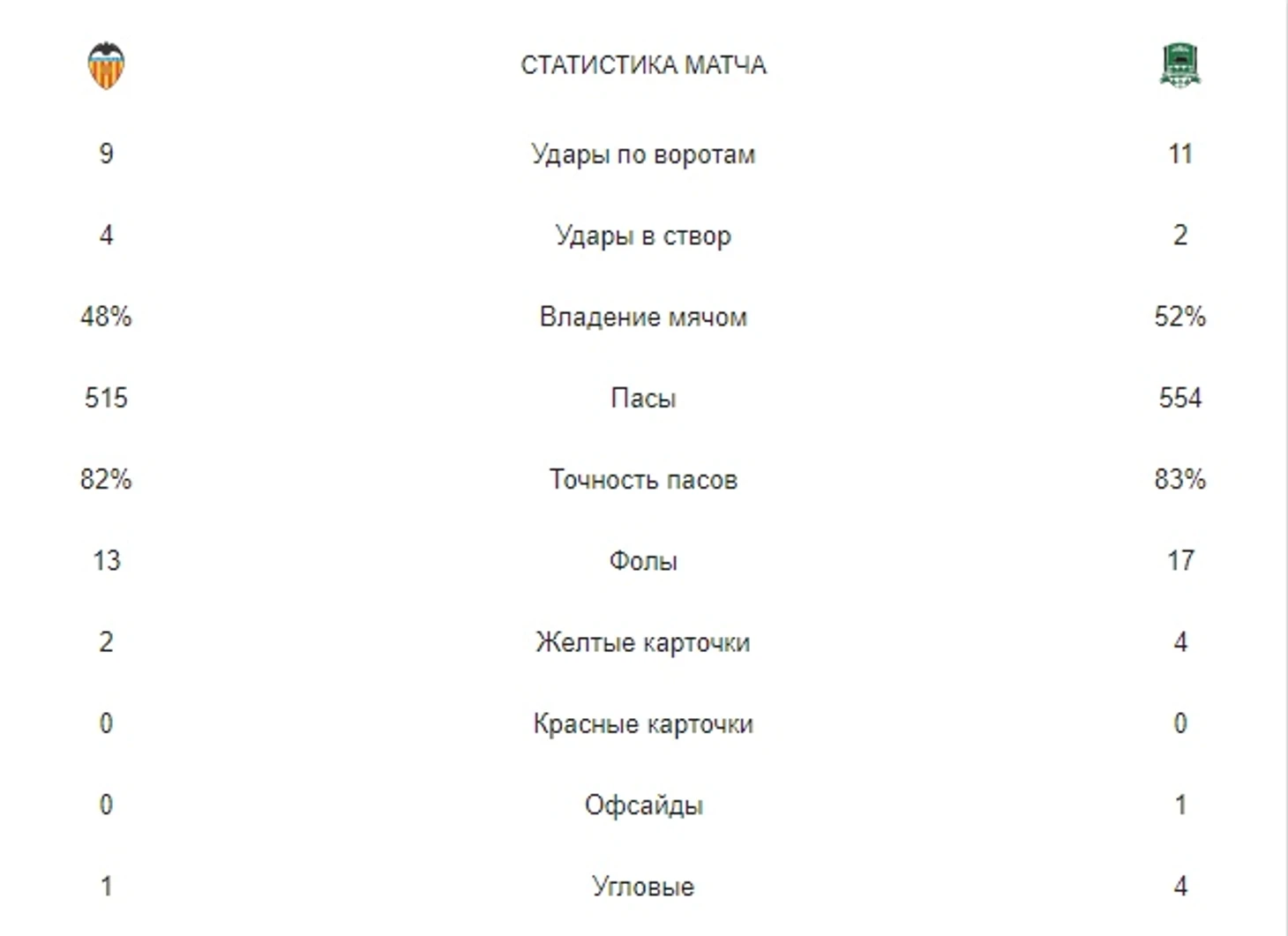 | | СТАТИСТИКА МАТЧА | |
|---|---|---|
| 9 | Удары по воротам | 11 |
| 4 | Удары в створ | 2 |
| 48% | Владение мячом | 52% |
| 515 | Пасы | 554 |
| 82% | Точность пасов | 83% |
| 13 | Фолы | 17 |
| 2 | Желтые карточки | 4 |
| 0 | Красные карточки | 0 |
| 0 | Офсайды | 1 |
| 1 | Угловые | 4 |